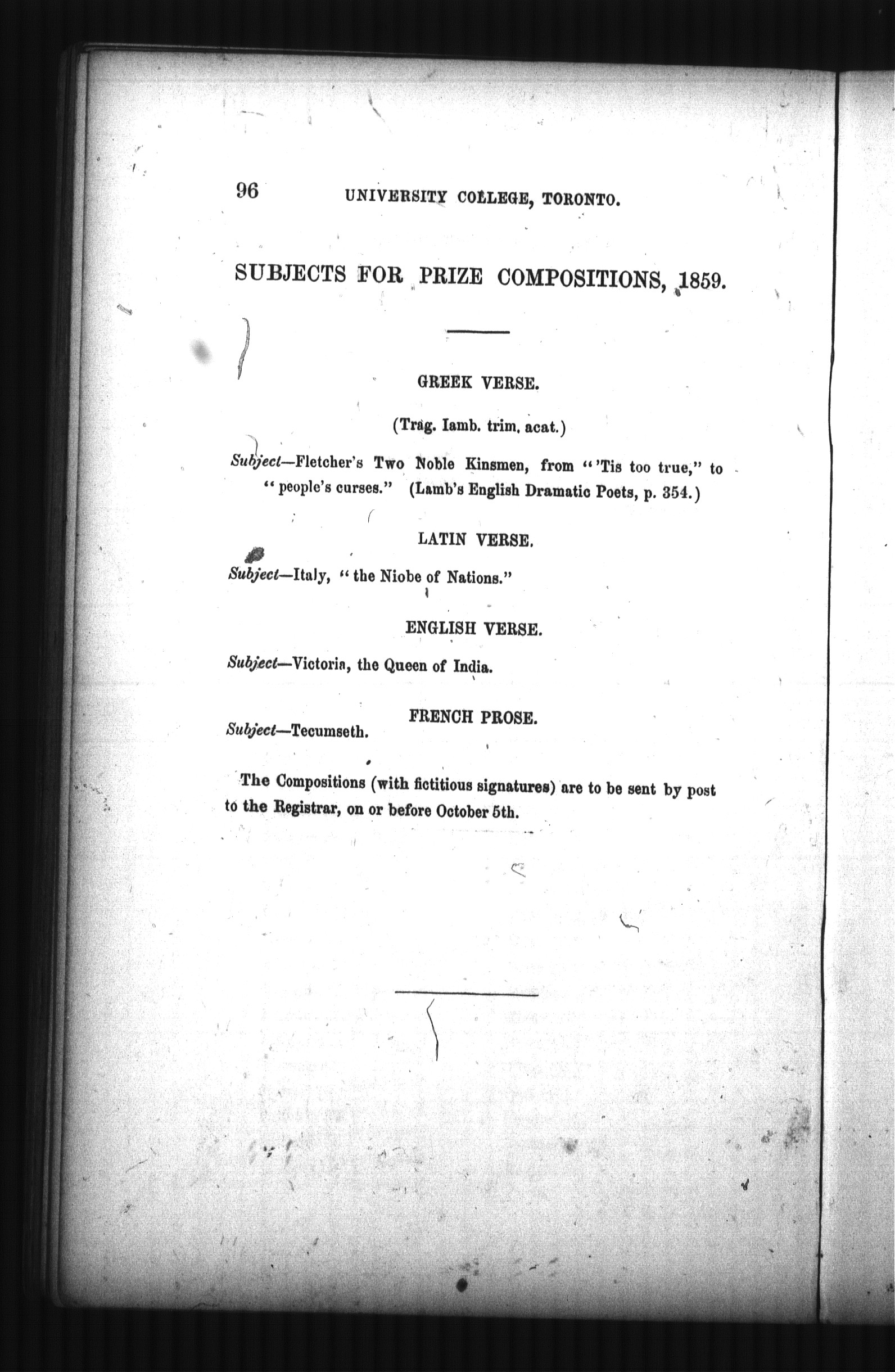 96 UNIVERSITY COLLEGE, TORONTO.

SUBJECTS FOR PRIZE COMPOSITIONS, 1859.

GREEK VERSE.

(Trag. Iamb. trim. acat.)

Subject—Fletcher's Two Noble Kinsmen, from "'Tis too true," to "people's curses." (Lamb's English Dramatic Poets, p. 354.)

LATIN VERSE.

Subject—Italy, "the Niobe of Nations."

ENGLISH VERSE.

Subject—Victoria, the Queen of India.

FRENCH PROSE.

Subject—Tecumseth.

The Compositions (with fictitious signatures) are to be sent by post to the Registrar, on or before October 5th.